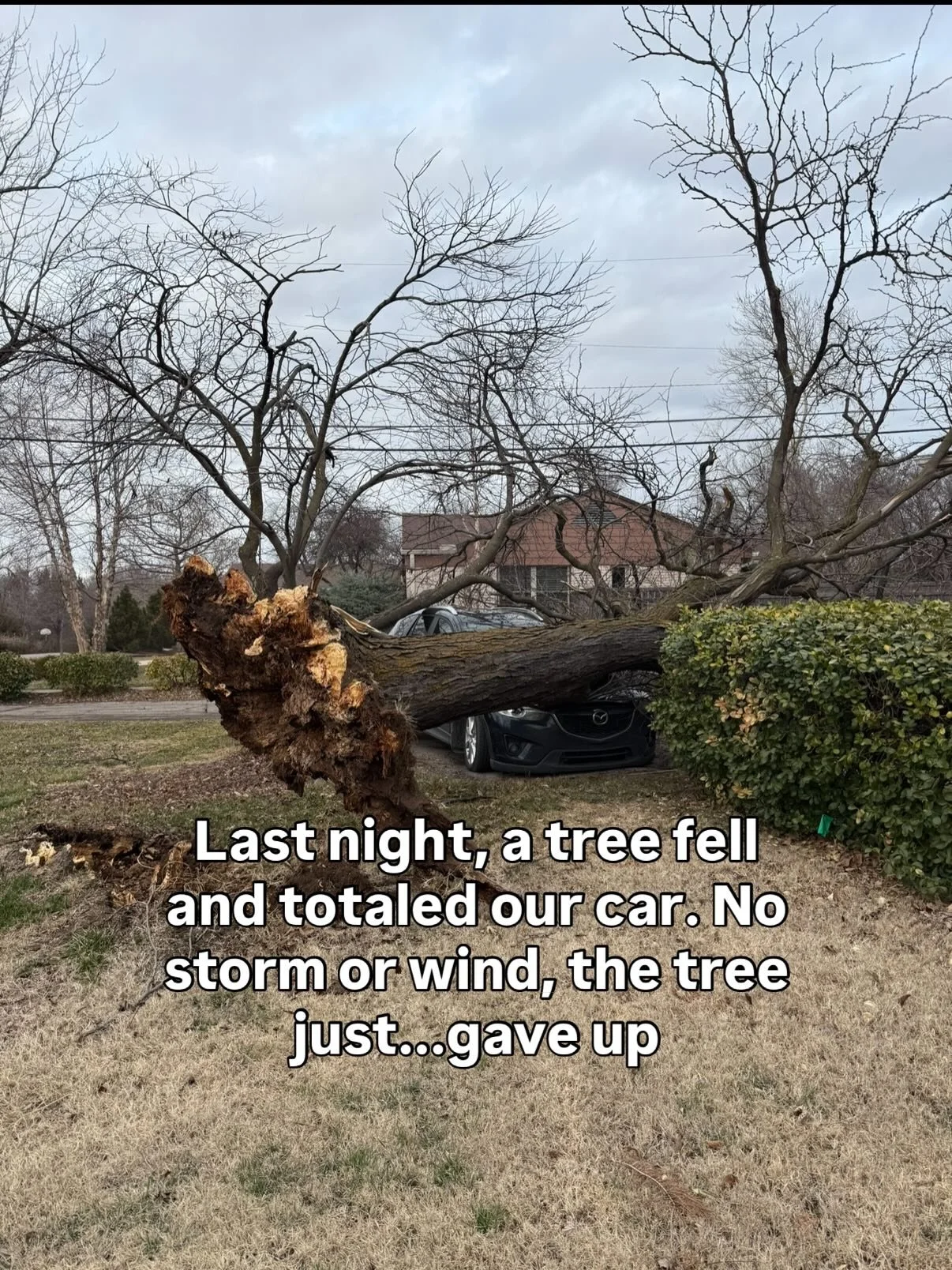 Last night, a tree fell and totaled our car. No storm or wind, the tree just...gave up